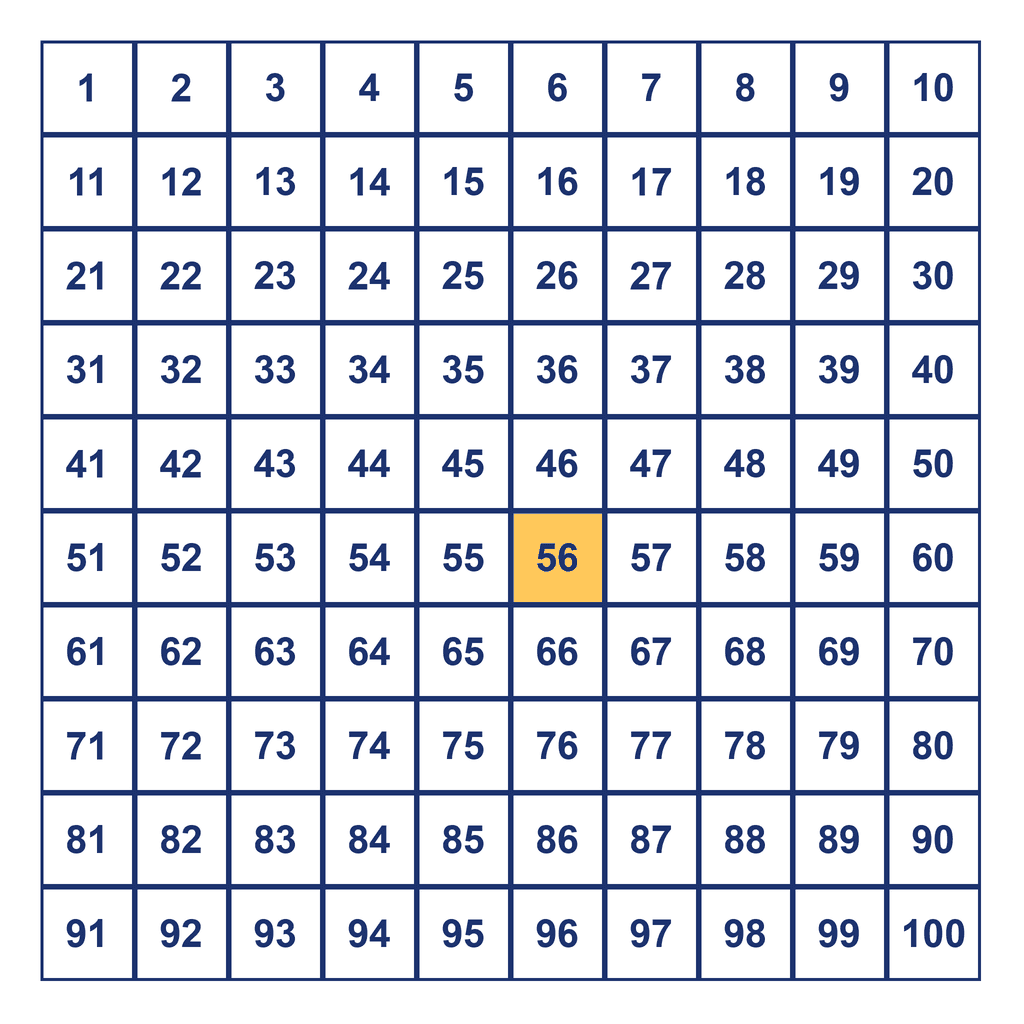 | 1 | 2 | 3 | 4 | 5 | 6 | 7 | 8 | 9 | 10 |
|---|---|---|---|---|---|---|---|---|---|
| 11 | 12 | 13 | 14 | 15 | 16 | 17 | 18 | 19 | 20 |
| 21 | 22 | 23 | 24 | 25 | 26 | 27 | 28 | 29 | 30 |
| 31 | 32 | 33 | 34 | 35 | 36 | 37 | 38 | 39 | 40 |
| 41 | 42 | 43 | 44 | 45 | 46 | 47 | 48 | 49 | 50 |
| 51 | 52 | 53 | 54 | 55 | 56 | 57 | 58 | 59 | 60 |
| 61 | 62 | 63 | 64 | 65 | 66 | 67 | 68 | 69 | 70 |
| 71 | 72 | 73 | 74 | 75 | 76 | 77 | 78 | 79 | 80 |
| 81 | 82 | 83 | 84 | 85 | 86 | 87 | 88 | 89 | 90 |
| 91 | 92 | 93 | 94 | 95 | 96 | 97 | 98 | 99 | 100 |